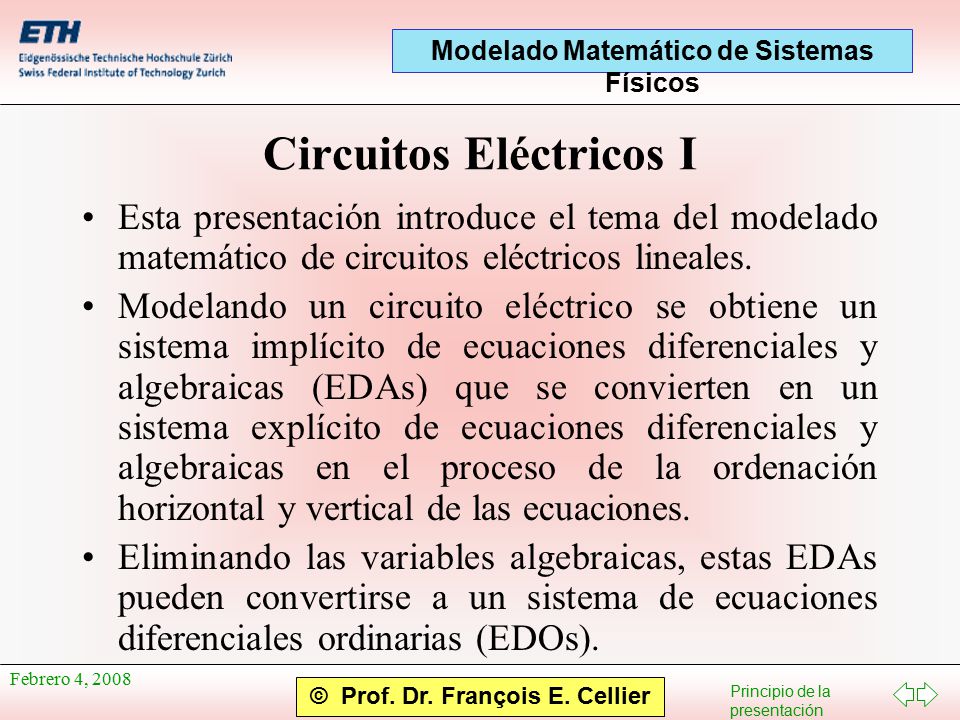 ETH
Eidgenössische Technische Hochschule Zürich
Swiss Federal Institute of Technology Zurich

Modelado Matemático de Sistemas Físicos

Circuitos Eléctricos I

• Esta presentación introduce el tema del modelado matemático de circuitos eléctricos lineales.

• Modelando un circuito eléctrico se obtiene un sistema implícito de ecuaciones diferenciales y algebraicas (EDAs) que se convierten en un sistema explícito de ecuaciones diferenciales y algebraicas en el proceso de la ordenación horizontal y vertical de las ecuaciones.

• Eliminando las variables algebraicas, estas EDAs pueden convertirse a un sistema de ecuaciones diferenciales ordinarias (EDOs).

Febrero 4, 2008

© Prof. Dr. François E. Cellier

Principio de la presentación